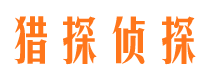 猎探侦探